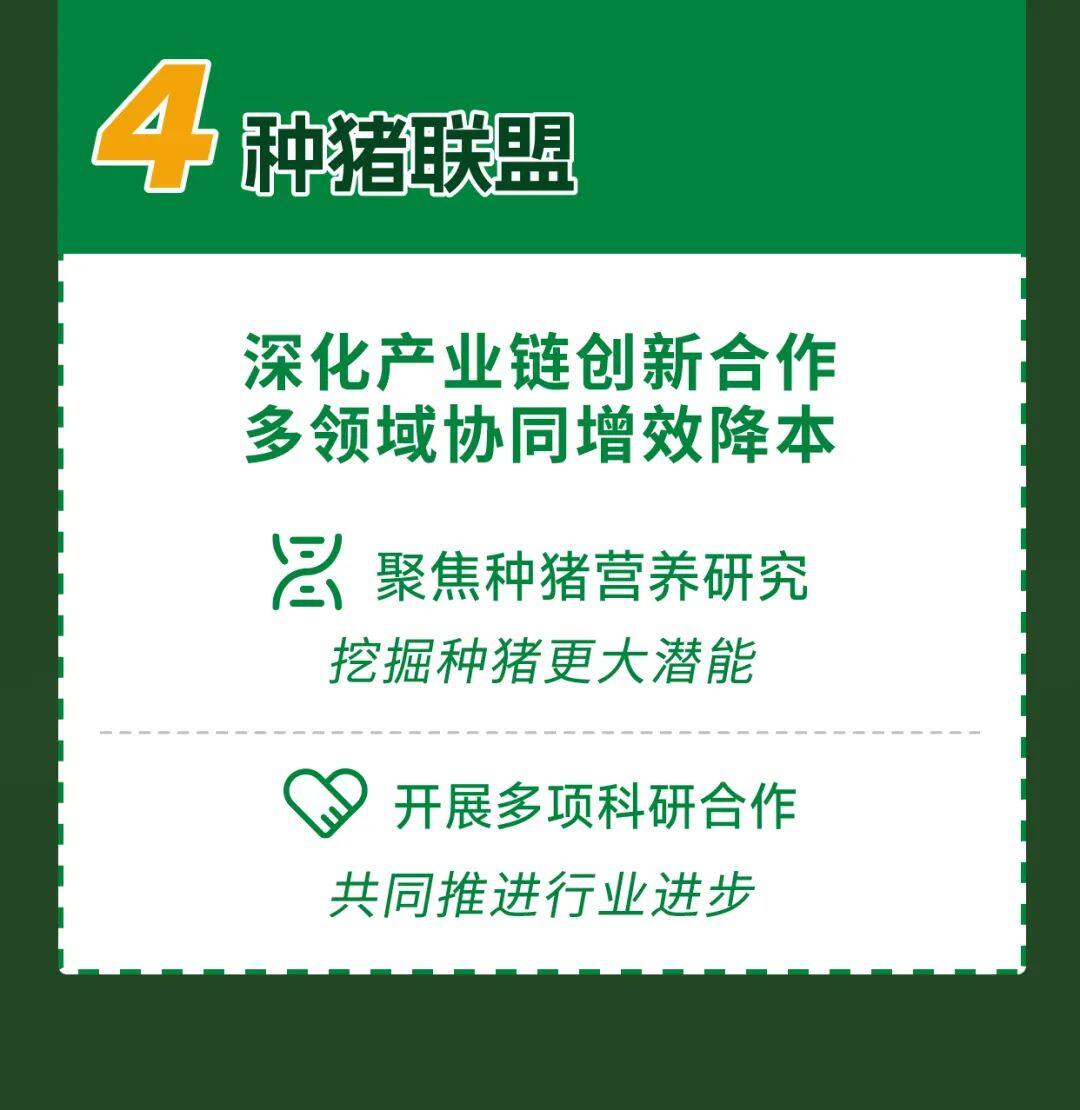 4 种猪联盟

深化产业链创新合作
多领域协同增效降本

聚焦种猪营养研究
挖掘种猪更大潜能

开展多项科研合作
共同推进行业进步